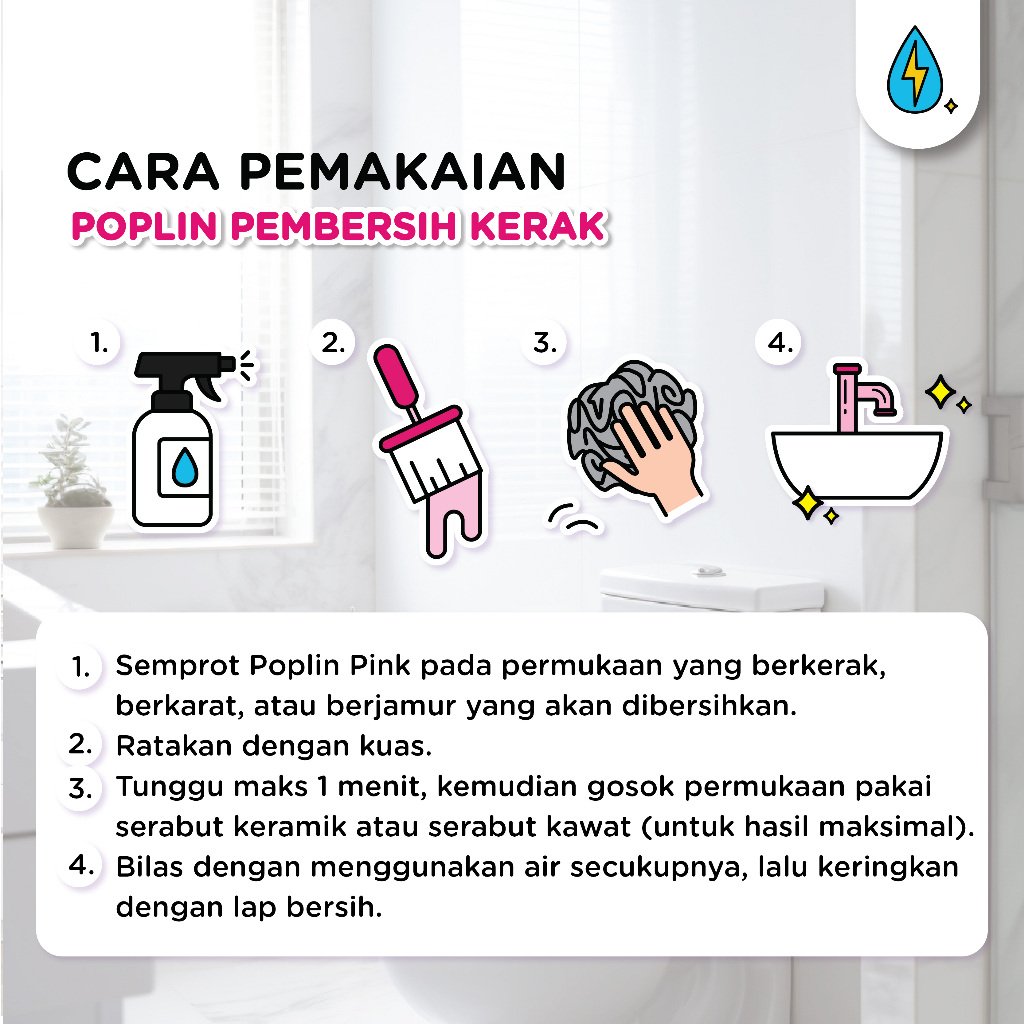 CARA PEMAKAIAN
POPLIN PEMBERSIH KERAK

1.
2.
3.
4.

1. Semprot Poplin Pink pada permukaan yang berkerak, berkarat, atau berjamur yang akan dibersihkan.
2. Ratakan dengan kuas.
3. Tunggu maks 1 menit, kemudian gosok permukaan pakai serabut keramik atau serabut kawat (untuk hasil maksimal).
4. Bilas dengan menggunakan air secukupnya, lalu keringkan dengan lap bersih.